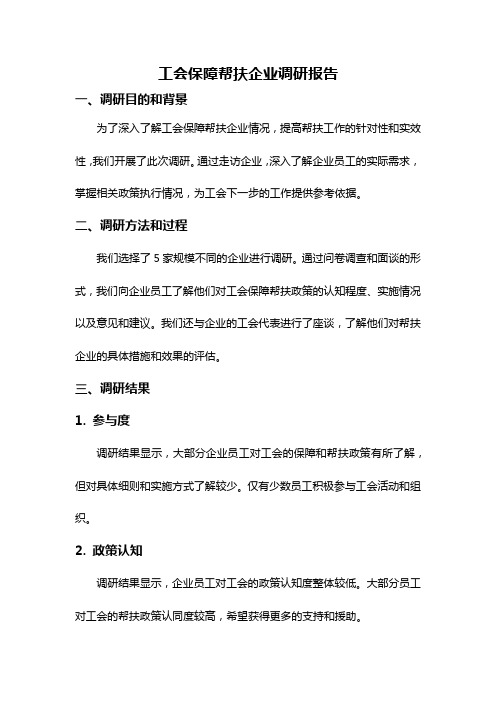 工会保障帮扶企业调研报告

一、调研目的和背景

为了深入了解工会保障帮扶企业情况，提高帮扶工作的针对性和实效性，我们开展了此次调研。通过走访企业，深入了解企业员工的实际需求，掌握相关政策执行情况，为工会下一步的工作提供参考依据。

二、调研方法和过程

我们选择了5家规模不同的企业进行调研。通过问卷调查和面谈的形式，我们向企业员工了解他们对工会保障帮扶政策的认知程度、实施情况以及意见和建议。我们还与企业的工会代表进行了座谈，了解他们对帮扶企业的具体措施和效果的评估。

三、调研结果

1. 参与度

调研结果显示，大部分企业员工对工会的保障和帮扶政策有所了解，但对具体细则和实施方式了解较少。仅有少数员工积极参与工会活动和组织。

2. 政策认知

调研结果显示，企业员工对工会的政策认知度整体较低。大部分员工对工会的帮扶政策认同度较高，希望获得更多的支持和援助。